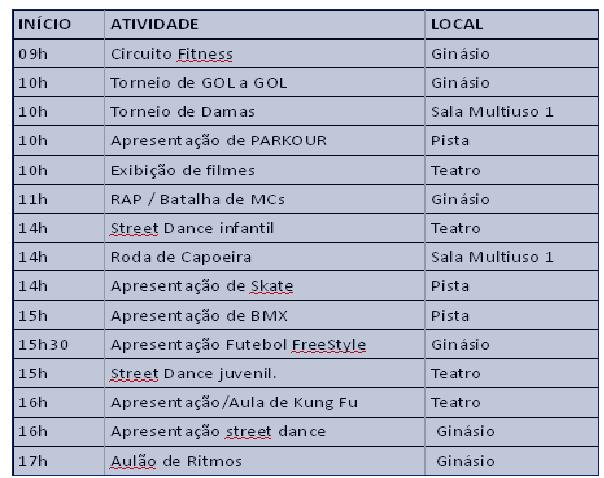 | INÍCIO | ATIVIDADE | LOCAL |
|---|---|---|
| 09h | Circuito Fitness | Ginásio |
| 10h | Torneio de GOL a GOL | Ginásio |
| 10h | Torneio de Damas | Sala Multiuso 1 |
| 10h | Apresentação de PARKOUR | Pista |
| 10h | Exibição de filmes | Teatro |
| 11h | RAP / Batalha de MCs | Ginásio |
| 14h | Street Dance infantil | Teatro |
| 14h | Roda de Capoeira | Sala Multiuso 1 |
| 14h | Apresentação de Skate | Pista |
| 15h | Apresentação de BMX | Pista |
| 15h30 | Apresentação Futebol FreeStyle | Ginásio |
| 15h | Street Dance juvenil. | Teatro |
| 16h | Apresentação/Aula de Kung Fu | Teatro |
| 16h | Apresentação street dance | Ginásio |
| 17h | Aulão de Ritmos | Ginásio |